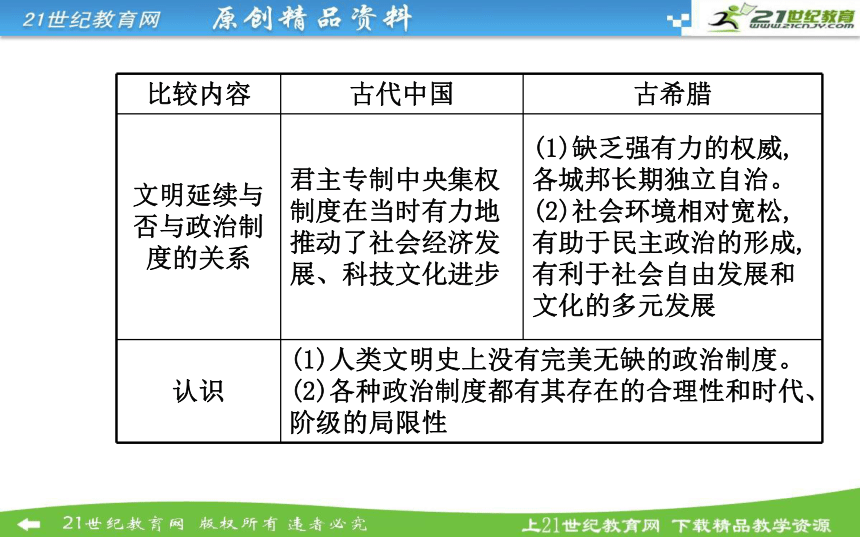 21世纪教育网 原创精品资料

21世纪教育 www.21cnjy.com

| 比较内容 | 古代中国 | 古希腊 |
|---|---|---|
| 文明延续与否与政治制度的关系 | 君主专制中央集权制度在当时有力地推动了社会经济发展、科技文化进步 | (1)缺乏强有力的权威，各城邦长期独立自治。(2)社会环境相对宽松，有助于民主政治的形成，有利于社会自由发展和文化的多元发展 |
| 认识 | (1)人类文明史上没有完美无缺的政治制度。(2)各种政治制度都有其存在的合理性和时代、阶级的局限性 | |

21世纪教育网 版权所有 违者必究

上21世纪教育网 下载精品教学资源